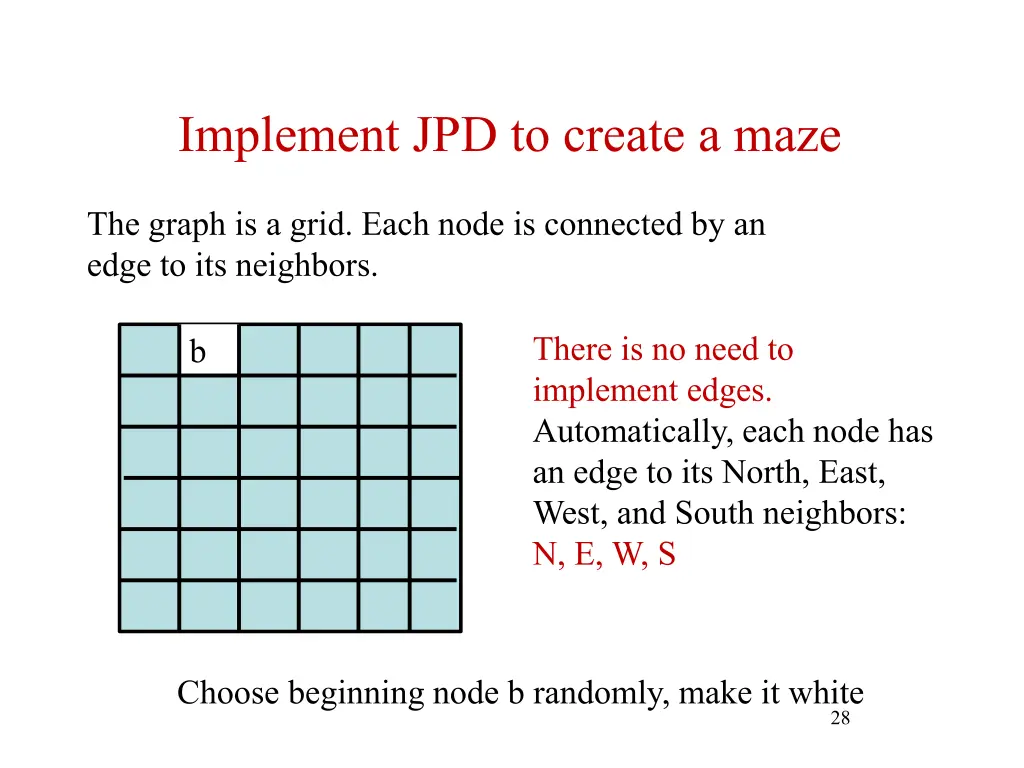 Implement JPD to create a maze

The graph is a grid. Each node is connected by an edge to its neighbors.

b

There is no need to implement edges.
Automatically, each node has an edge to its North, East, West, and South neighbors:
N, E, W, S

Choose beginning node b randomly, make it white

28